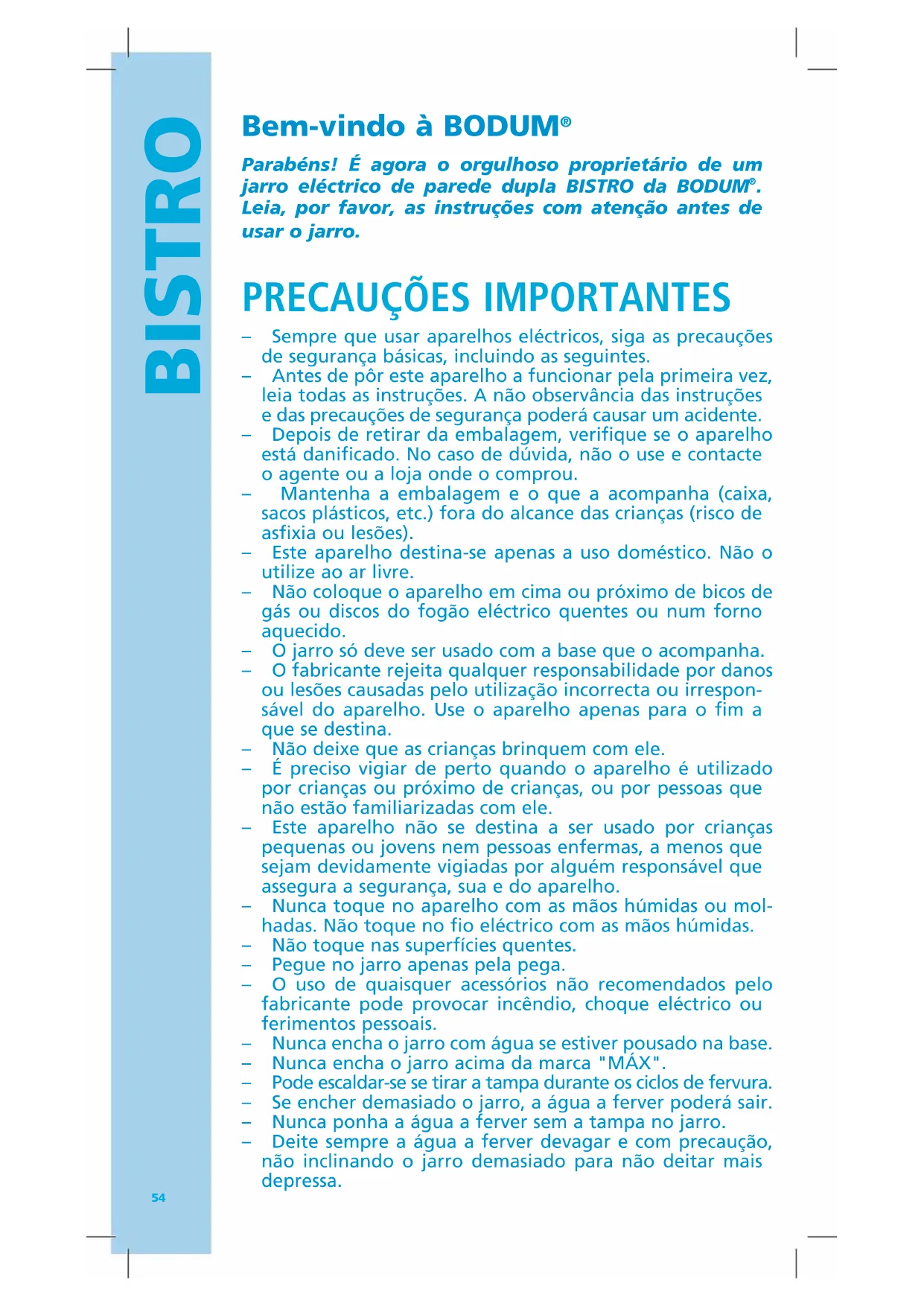 BISTRO

Bem-vindo à BODUM®

Parabéns! É agora o orgulhoso proprietário de um jarro eléctrico de parede dupla BISTRO da BODUM®. Leia, por favor, as instruções com atenção antes de usar o jarro.

PRECAUÇÕES IMPORTANTES

– Sempre que usar aparelhos eléctricos, siga as precauções de segurança básicas, incluindo as seguintes.
– Antes de pôr este aparelho a funcionar pela primeira vez, leia todas as instruções. A não observância das instruções e das precauções de segurança poderá causar um acidente.
– Depois de retirar da embalagem, verifique se o aparelho está danificado. No caso de dúvida, não o use e contacte o agente ou a loja onde o comprou.
– Mantenha a embalagem e o que a acompanha (caixa, sacos plásticos, etc.) fora do alcance das crianças (risco de asfixia ou lesões).
– Este aparelho destina-se apenas a uso doméstico. Não o utilize ao ar livre.
– Não coloque o aparelho em cima ou próximo de bicos de gás ou discos do fogão eléctrico quentes ou num forno aquecido.
– O jarro só deve ser usado com a base que o acompanha.
– O fabricante rejeita qualquer responsabilidade por danos ou lesões causadas pelo utilização incorrecta ou irresponsável do aparelho. Use o aparelho apenas para o fim a que se destina.
– Não deixe que as crianças brinquem com ele.
– É preciso vigiar de perto quando o aparelho é utilizado por crianças ou próximo de crianças, ou por pessoas que não estão familiarizadas com ele.
– Este aparelho não se destina a ser usado por crianças pequenas ou jovens nem pessoas enfermas, a menos que sejam devidamente vigiadas por alguém responsável que assegura a segurança, sua e do aparelho.
– Nunca toque no aparelho com as mãos húmidas ou molhadas. Não toque no fio eléctrico com as mãos húmidas.
– Não toque nas superfícies quentes.
– Pegue no jarro apenas pela pega.
– O uso de quaisquer acessórios não recomendados pelo fabricante pode provocar incêndio, choque eléctrico ou ferimentos pessoais.
– Nunca encha o jarro com água se estiver pousado na base.
– Nunca encha o jarro acima da marca "MÁX".
– Pode escaldar-se se tirar a tampa durante os ciclos de fervura.
– Se encher demasiado o jarro, a água a ferver poderá sair.
– Nunca ponha a água a ferver sem a tampa no jarro.
– Deite sempre a água a ferver devagar e com precaução, não inclinando o jarro demasiado para não deitar mais depressa.

54